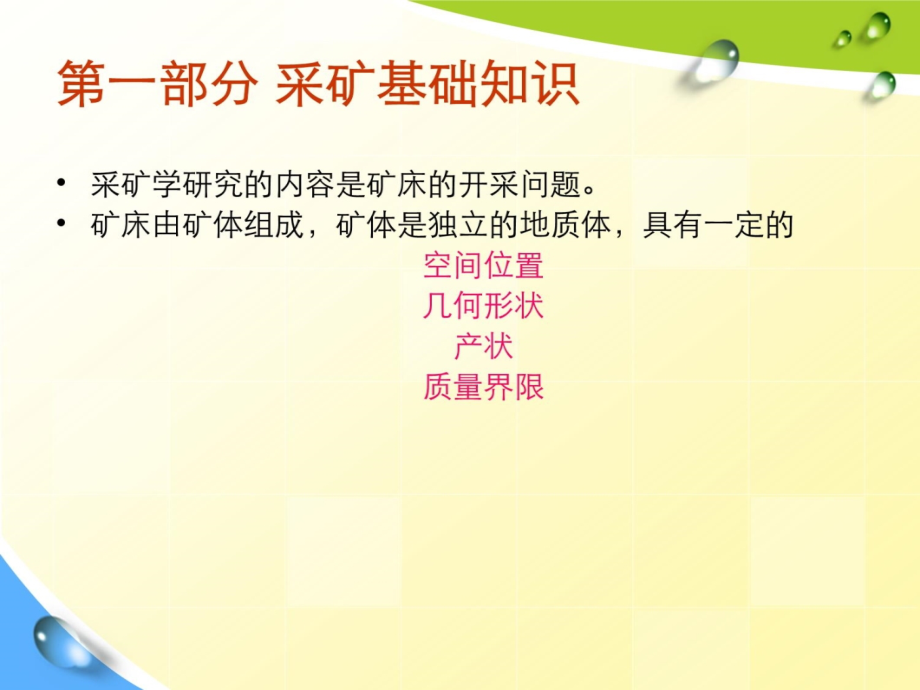 第一部分 采矿基础知识

• 采矿学研究的内容是矿床的开采问题。
• 矿床由矿体组成，矿体是独立的地质体，具有一定的

空间位置
几何形状
产状
质量界限